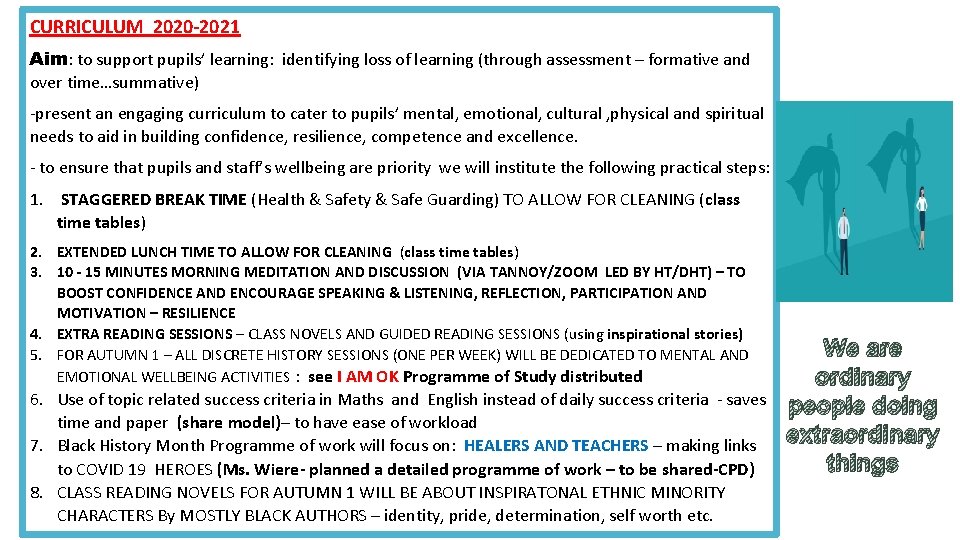 CURRICULUM 2020-2021

Aim: to support pupils' learning: identifying loss of learning (through assessment – formative and over time…summative)

-present an engaging curriculum to cater to pupils' mental, emotional, cultural ,physical and spiritual needs to aid in building confidence, resilience, competence and excellence.

- to ensure that pupils and staff's wellbeing are priority we will institute the following practical steps:

1. STAGGERED BREAK TIME (Health & Safety & Safe Guarding) TO ALLOW FOR CLEANING (class time tables)
2. EXTENDED LUNCH TIME TO ALLOW FOR CLEANING (class time tables)
3. 10 - 15 MINUTES MORNING MEDITATION AND DISCUSSION (VIA TANNOY/ZOOM LED BY HT/DHT) – TO BOOST CONFIDENCE AND ENCOURAGE SPEAKING & LISTENING, REFLECTION, PARTICIPATION AND MOTIVATION – RESILIENCE
4. EXTRA READING SESSIONS – CLASS NOVELS AND GUIDED READING SESSIONS (using inspirational stories)
5. FOR AUTUMN 1 – ALL DISCRETE HISTORY SESSIONS (ONE PER WEEK) WILL BE DEDICATED TO MENTAL AND EMOTIONAL WELLBEING ACTIVITIES : see I AM OK Programme of Study distributed
6. Use of topic related success criteria in Maths and English instead of daily success criteria - saves time and paper (share model)– to have ease of workload
7. Black History Month Programme of work will focus on: HEALERS AND TEACHERS – making links to COVID 19 HEROES (Ms. Wiere- planned a detailed programme of work – to be shared-CPD)
8. CLASS READING NOVELS FOR AUTUMN 1 WILL BE ABOUT INSPIRATONAL ETHNIC MINORITY CHARACTERS By MOSTLY BLACK AUTHORS – identity, pride, determination, self worth etc.

We are ordinary people doing extraordinary things